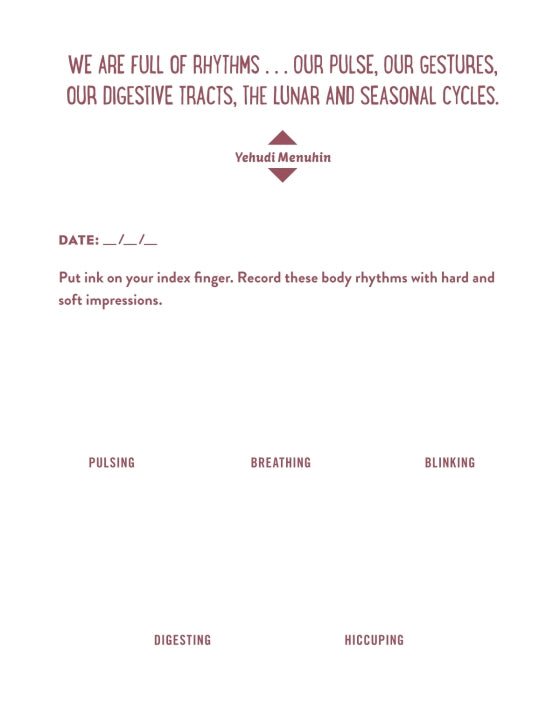 WE ARE FULL OF RHYTHMS . . . OUR PULSE, OUR GESTURES, OUR DIGESTIVE TRACTS, THE LUNAR AND SEASONAL CYCLES.

Yehudi Menuhin

DATE: __/__/__

Put ink on your index finger. Record these body rhythms with hard and soft impressions.

PULSING

BREATHING

BLINKING

DIGESTING

HICCUPING